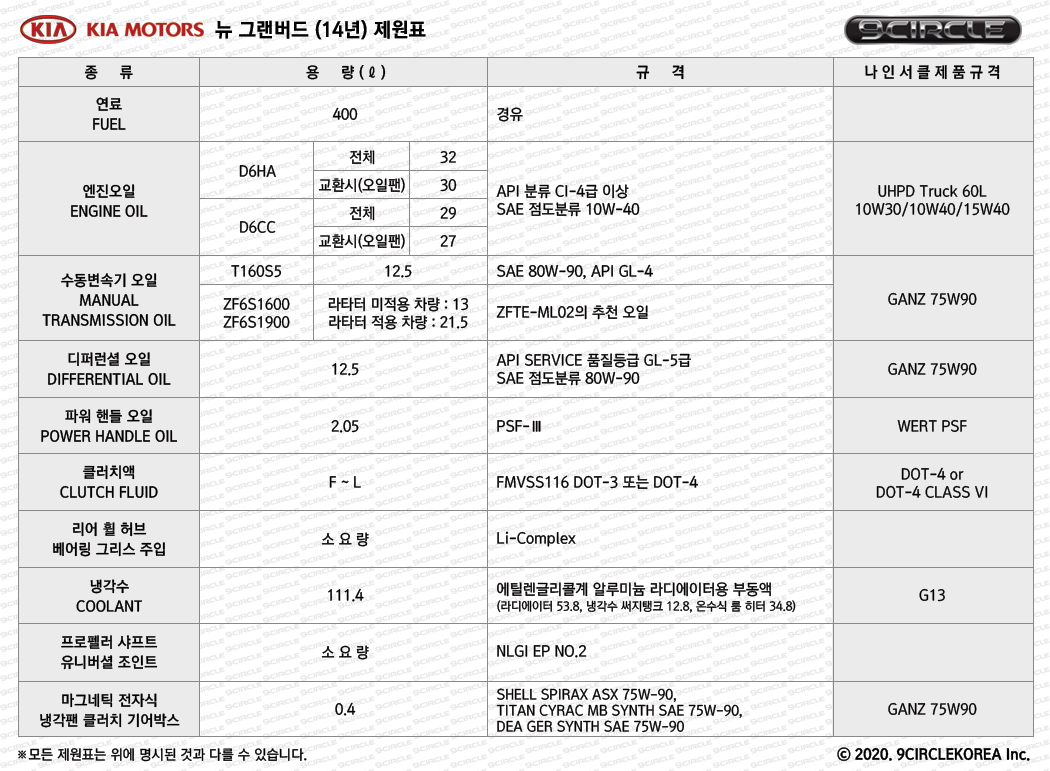 KIA KIA MOTORS 뉴 그랜버드 (14년) 제원표

9CIRCLE

| 종 류 | 용 량(ℓ) | | | 규 격 | 나인서클제품규격 |
|---|---|---|---|---|---|
| 연료 FUEL | 400 | | | 경유 | |
| 엔진오일 ENGINE OIL | D6HA | 전체 | 32 | API 분류 CI-4급 이상 SAE 점도분류 10W-40 | UHPD Truck 60L 10W30/10W40/15W40 |
| | | 교환시(오일팬) | 30 | | |
| | D6CC | 전체 | 29 | | |
| | | 교환시(오일팬) | 27 | | |
| 수동변속기 오일 MANUAL TRANSMISSION OIL | T160S5 | 12.5 | | SAE 80W-90, API GL-4 | GANZ 75W90 |
| | ZF6S1600 ZF6S1900 | 라타터 미적용 차량 : 13 라타터 적용 차량 : 21.5 | | ZFTE-ML02의 추천 오일 | |
| 디퍼런셜 오일 DIFFERENTIAL OIL | 12.5 | | | API SERVICE 품질등급 GL-5급 SAE 점도분류 80W-90 | GANZ 75W90 |
| 파워 핸들 오일 POWER HANDLE OIL | 2.05 | | | PSF-Ⅲ | WERT PSF |
| 클러치액 CLUTCH FLUID | F ~ L | | | FMVSS116 DOT-3 또는 DOT-4 | DOT-4 or DOT-4 CLASS VI |
| 리어 휠 허브 베어링 그리스 주입 | 소 요 량 | | | Li-Complex | |
| 냉각수 COOLANT | 111.4 | | | 에틸렌글리콜계 알루미늄 라디에이터용 부동액 (라디에이터 53.8, 냉각수 써지탱크 12.8, 온수식 룸 히터 34.8) | G13 |
| 프로펠러 샤프트 유니버셜 조인트 | 소 요 량 | | | NLGI EP NO.2 | |
| 마그네틱 전자식 냉각팬 클러치 기어박스 | 0.4 | | | SHELL SPIRAX ASX 75W-90, TITAN CYRAC MB SYNTH SAE 75W-90, DEA GER SYNTH SAE 75W-90 | GANZ 75W90 |

※모든 제원표는 위에 명시된 것과 다를 수 있습니다.

© 2020. 9CIRCLEKOREA Inc.